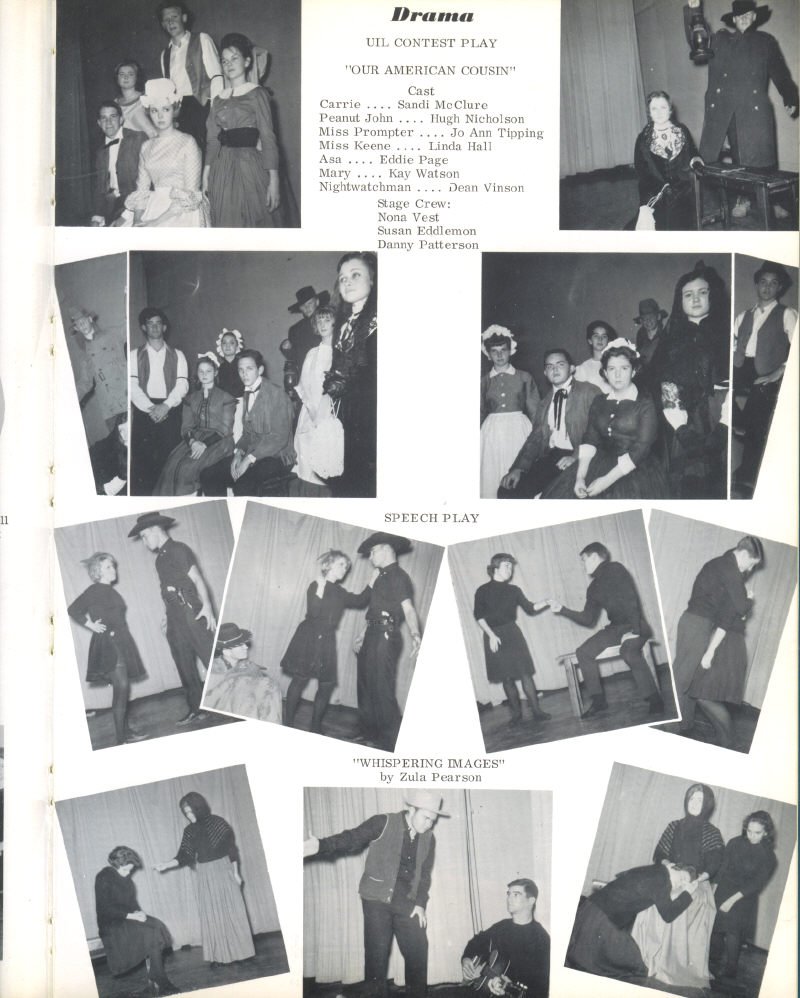 Drama

UIL CONTEST PLAY

"OUR AMERICAN COUSIN"

Cast
Carrie .... Sandi McClure
Peanut John .... Hugh Nicholson
Miss Prompter .... Jo Ann Tipping
Miss Keene .... Linda Hall
Asa .... Eddie Page
Mary .... Kay Watson
Nightwatchman .... Dean Vinson
Stage Crew:
Nona Vest
Susan Eddlemon
Danny Patterson

SPEECH PLAY

"WHISPERING IMAGES"
by Zula Pearson